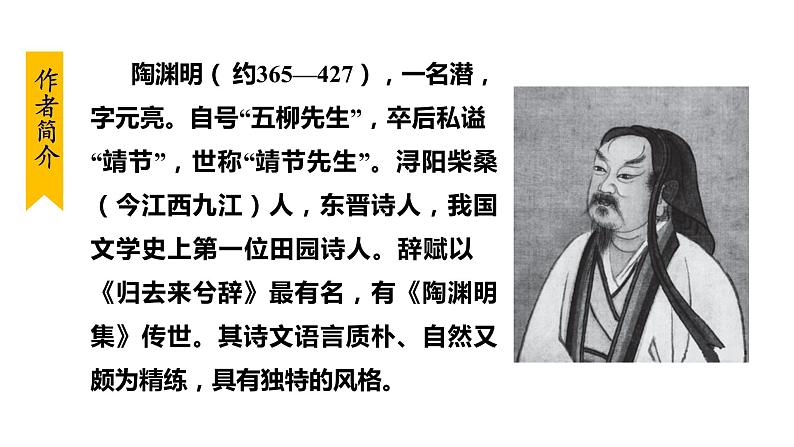 作者简介

陶渊明（约365—427），一名潜，字元亮。自号“五柳先生”，卒后私谥“靖节”，世称“靖节先生”。浔阳柴桑（今江西九江）人，东晋诗人，我国文学史上第一位田园诗人。辞赋以《归去来兮辞》最有名，有《陶渊明集》传世。其诗文语言质朴、自然又颇为精练，具有独特的风格。